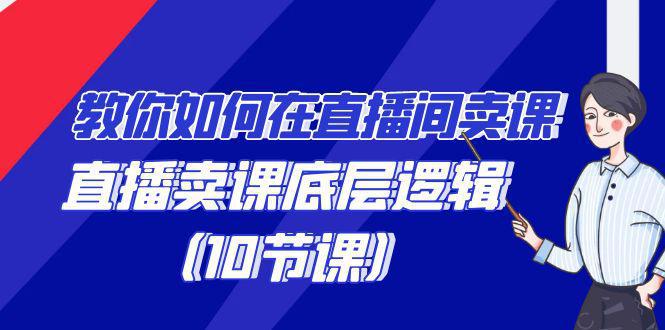 教你如何在直播间卖课

直播卖课底层逻辑

(10节课)